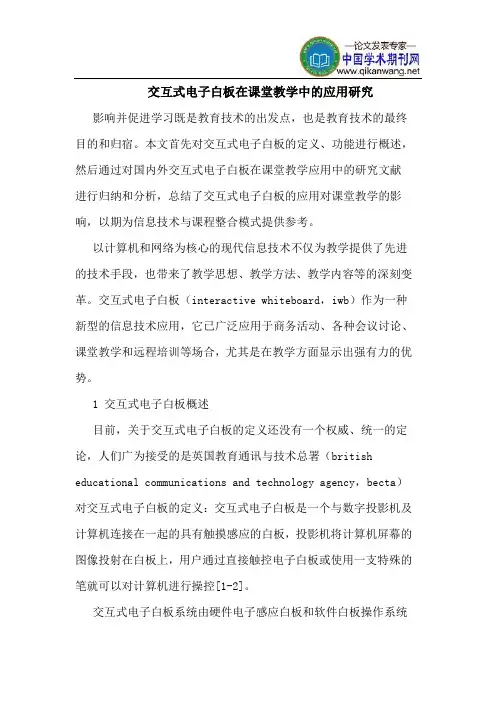 —论文发表专家—
中国学术期刊网
www.qikanwang.net

交互式电子白板在课堂教学中的应用研究

影响并促进学习既是教育技术的出发点，也是教育技术的最终目的和归宿。本文首先对交互式电子白板的定义、功能进行概述，然后通过对国内外交互式电子白板在课堂教学应用中的研究文献进行归纳和分析，总结了交互式电子白板的应用对课堂教学的影响，以期为信息技术与课程整合模式提供参考。

以计算机和网络为核心的现代信息技术不仅为教学提供了先进的技术手段，也带来了教学思想、教学方法、教学内容等的深刻变革。交互式电子白板（interactive whiteboard，iwb）作为一种新型的信息技术应用，它已广泛应用于商务活动、各种会议讨论、课堂教学和远程培训等场合，尤其是在教学方面显示出强有力的优势。

1 交互式电子白板概述

目前，关于交互式电子白板的定义还没有一个权威、统一的定论，人们广为接受的是英国教育通讯与技术总署（british educational communications and technology agency，becta）对交互式电子白板的定义：交互式电子白板是一个与数字投影机及计算机连接在一起的具有触摸感应的白板，投影机将计算机屏幕的图像投射在白板上，用户通过直接触控电子白板或使用一支特殊的笔就可以对计算机进行操控[1-2]。

交互式电子白板系统由硬件电子感应白板和软件白板操作系统